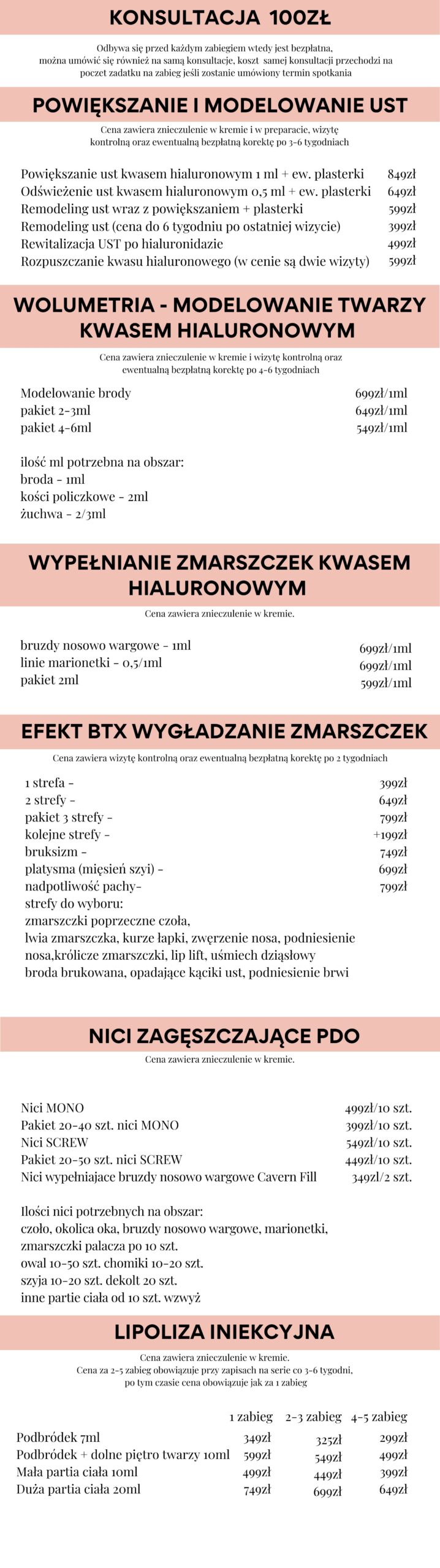 KONSULTACJA 100ZŁ

Odbywa się przed każdym zabiegiem wtedy jest bezpłatna, można umówić się również na samą konsultacje, koszt samej konsultacji przechodzi na poczet zadatku na zabieg jeśli zostanie umówiony termin spotkania

POWIĘKSZANIE I MODELOWANIE UST

Cena zawiera znieczulenie w kremie i w preparacie, wizytę kontrolną oraz ewentualną bezpłatną korektę po 3-6 tygodniach

| | |
|---|---|
| Powiększanie ust kwasem hialuronowym 1 ml + ew. plasterki | 849zł |
| Odświeżenie ust kwasem hialuronowym 0,5 ml + ew. plasterki | 649zł |
| Remodeling ust wraz z powiększaniem + plasterki | 599zł |
| Remodeling ust (cena do 6 tygodniu po ostatniej wizycie) | 399zł |
| Rewitalizacja UST po hialuronidazie | 499zł |
| Rozpuszczanie kwasu hialuronowego (w cenie są dwie wizyty) | 599zł |

WOLUMETRIA - MODELOWANIE TWARZY KWASEM HIALURONOWYM

Cena zawiera znieczulenie w kremie i wizytę kontrolną oraz ewentualną bezpłatną korektę po 4-6 tygodniach

| | |
|---|---|
| Modelowanie brody | 699zł/1ml |
| pakiet 2-3ml | 649zł/1ml |
| pakiet 4-6ml | 549zł/1ml |

ilość ml potrzebna na obszar:
broda - 1ml
kości policzkowe - 2ml
żuchwa - 2/3ml

WYPEŁNIANIE ZMARSZCZEK KWASEM HIALURONOWYM

Cena zawiera znieczulenie w kremie.

| | |
|---|---|
| bruzdy nosowo wargowe - 1ml | 699zł/1ml |
| linie marionetki - 0,5/1ml | 699zł/1ml |
| pakiet 2ml | 599zł/1ml |

EFEKT BTX WYGŁADZANIE ZMARSZCZEK

Cena zawiera wizytę kontrolną oraz ewentualną bezpłatną korektę po 2 tygodniach

| | |
|---|---|
| 1 strefa - | 399zł |
| 2 strefy - | 649zł |
| pakiet 3 strefy - | 799zł |
| kolejne strefy - | +199zł |
| bruksizm - | 749zł |
| platysma (mięsień szyi) - | 699zł |
| nadpotliwość pachy- | 799zł |

strefy do wyboru:
zmarszczki poprzeczne czoła,
lwia zmarszczka, kurze łapki, zwęrzenie nosa, podniesienie nosa,królicze zmarszczki, lip lift, uśmiech dziąsłowy broda brukowana, opadające kąciki ust, podniesienie brwi

NICI ZAGĘSZCZAJĄCE PDO

Cena zawiera znieczulenie w kremie.

| | |
|---|---|
| Nici MONO | 499zł/10 szt. |
| Pakiet 20-40 szt. nici MONO | 399zł/10 szt. |
| Nici SCREW | 549zł/10 szt. |
| Pakiet 20-50 szt. nici SCREW | 449zł/10 szt. |
| Nici wypełniajace bruzdy nosowo wargowe Cavern Fill | 349zł/2 szt. |

Ilości nici potrzebnych na obszar:
czoło, okolica oka, bruzdy nosowo wargowe, marionetki, zmarszczki palacza po 10 szt.
owal 10-50 szt. chomiki 10-20 szt.
szyja 10-20 szt. dekolt 20 szt.
inne partie ciała od 10 szt. wzwyż

LIPOLIZA INIEKCYJNA

Cena zawiera znieczulenie w kremie.
Cena za 2-5 zabieg obowiązuje przy zapisach na serie co 3-6 tygodni, po tym czasie cena obowiązuje jak za 1 zabieg

| | 1 zabieg | 2-3 zabieg | 4-5 zabieg |
|---|---|---|---|
| Podbródek 7ml | 349zł | 325zł | 299zł |
| Podbródek + dolne piętro twarzy 10ml | 599zł | 549zł | 499zł |
| Mała partia ciała 10ml | 499zł | 449zł | 399zł |
| Duża partia ciała 20ml | 749zł | 699zł | 649zł |